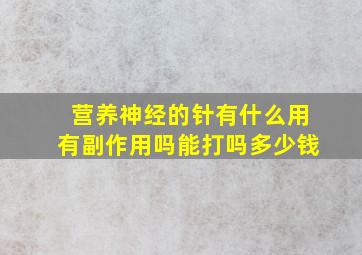 营养神经的针有什么用
有副作用吗能打吗多少钱